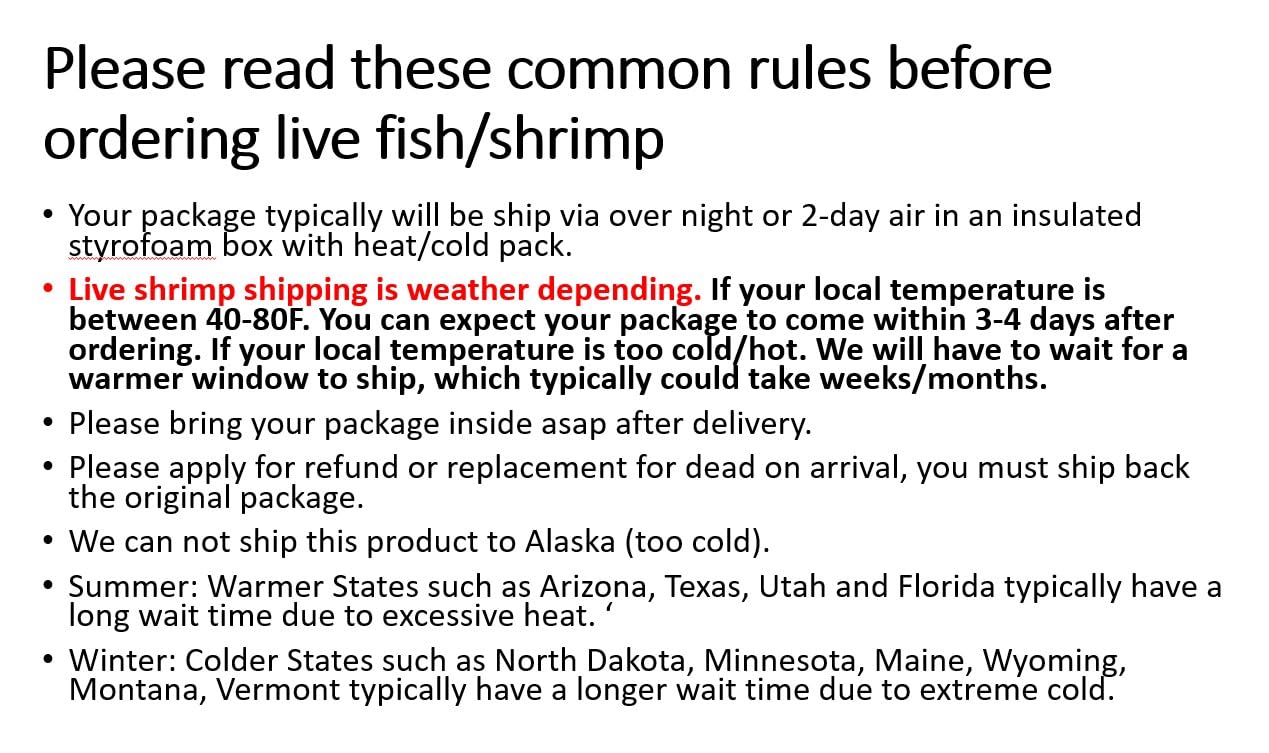 Please read these common rules before ordering live fish/shrimp

• Your package typically will be ship via over night or 2-day air in an insulated styrofoam box with heat/cold pack.

• Live shrimp shipping is weather depending. If your local temperature is between 40-80F. You can expect your package to come within 3-4 days after ordering. If your local temperature is too cold/hot. We will have to wait for a warmer window to ship, which typically could take weeks/months.

• Please bring your package inside asap after delivery.

• Please apply for refund or replacement for dead on arrival, you must ship back the original package.

• We can not ship this product to Alaska (too cold).

• Summer: Warmer States such as Arizona, Texas, Utah and Florida typically have a long wait time due to excessive heat. '

• Winter: Colder States such as North Dakota, Minnesota, Maine, Wyoming, Montana, Vermont typically have a longer wait time due to extreme cold.